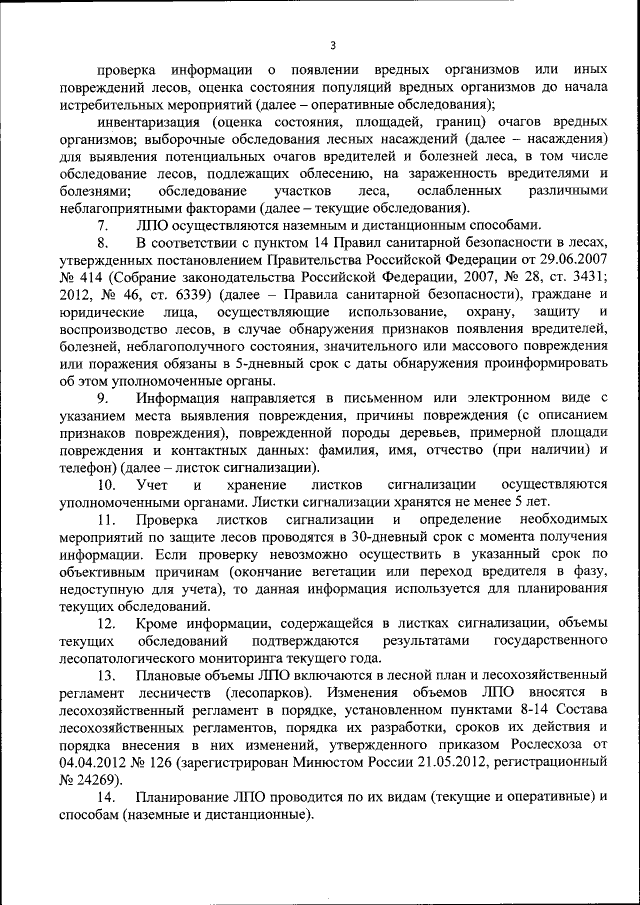 3

проверка информации о появлении вредных организмов или иных повреждений лесов, оценка состояния популяций вредных организмов до начала истребительных мероприятий (далее – оперативные обследования);

инвентаризация (оценка состояния, площадей, границ) очагов вредных организмов; выборочные обследования лесных насаждений (далее – насаждения) для выявления потенциальных очагов вредителей и болезней леса, в том числе обследование лесов, подлежащих облесению, на зараженность вредителями и болезнями; обследование участков леса, ослабленных различными неблагоприятными факторами (далее – текущие обследования).

7. ЛПО осуществляются наземным и дистанционным способами.

8. В соответствии с пунктом 14 Правил санитарной безопасности в лесах, утвержденных постановлением Правительства Российской Федерации от 29.06.2007 № 414 (Собрание законодательства Российской Федерации, 2007, № 28, ст. 3431; 2012, № 46, ст. 6339) (далее – Правила санитарной безопасности), граждане и юридические лица, осуществляющие использование, охрану, защиту и воспроизводство лесов, в случае обнаружения признаков появления вредителей, болезней, неблагополучного состояния, значительного или массового повреждения или поражения обязаны в 5-дневный срок с даты обнаружения проинформировать об этом уполномоченные органы.

9. Информация направляется в письменном или электронном виде с указанием места выявления повреждения, причины повреждения (с описанием признаков повреждения), поврежденной породы деревьев, примерной площади повреждения и контактных данных: фамилия, имя, отчество (при наличии) и телефон) (далее – листок сигнализации).

10. Учет и хранение листков сигнализации осуществляются уполномоченными органами. Листки сигнализации хранятся не менее 5 лет.

11. Проверка листков сигнализации и определение необходимых мероприятий по защите лесов проводятся в 30-дневный срок с момента получения информации. Если проверку невозможно осуществить в указанный срок по объективным причинам (окончание вегетации или переход вредителя в фазу, недоступную для учета), то данная информация используется для планирования текущих обследований.

12. Кроме информации, содержащейся в листках сигнализации, объемы текущих обследований подтверждаются результатами государственного лесопатологического мониторинга текущего года.

13. Плановые объемы ЛПО включаются в лесной план и лесохозяйственный регламент лесничеств (лесопарков). Изменения объемов ЛПО вносятся в лесохозяйственный регламент в порядке, установленном пунктами 8-14 Состава лесохозяйственных регламентов, порядка их разработки, сроков их действия и порядка внесения в них изменений, утвержденного приказом Рослесхоза от 04.04.2012 № 126 (зарегистрирован Минюстом России 21.05.2012, регистрационный № 24269).

14. Планирование ЛПО проводится по их видам (текущие и оперативные) и способам (наземные и дистанционные).